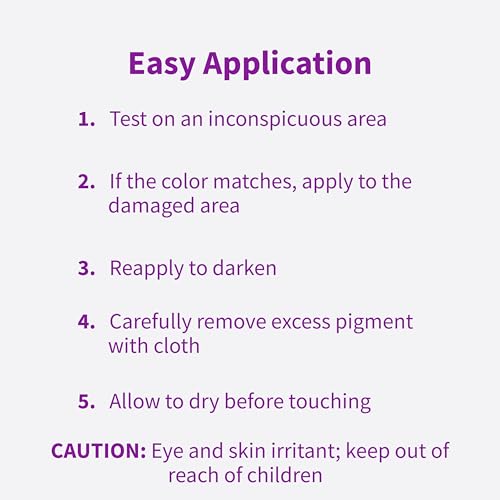 Easy Application

1. Test on an inconspicuous area

2. If the color matches, apply to the damaged area

3. Reapply to darken

4. Carefully remove excess pigment with cloth

5. Allow to dry before touching

CAUTION: Eye and skin irritant; keep out of reach of children